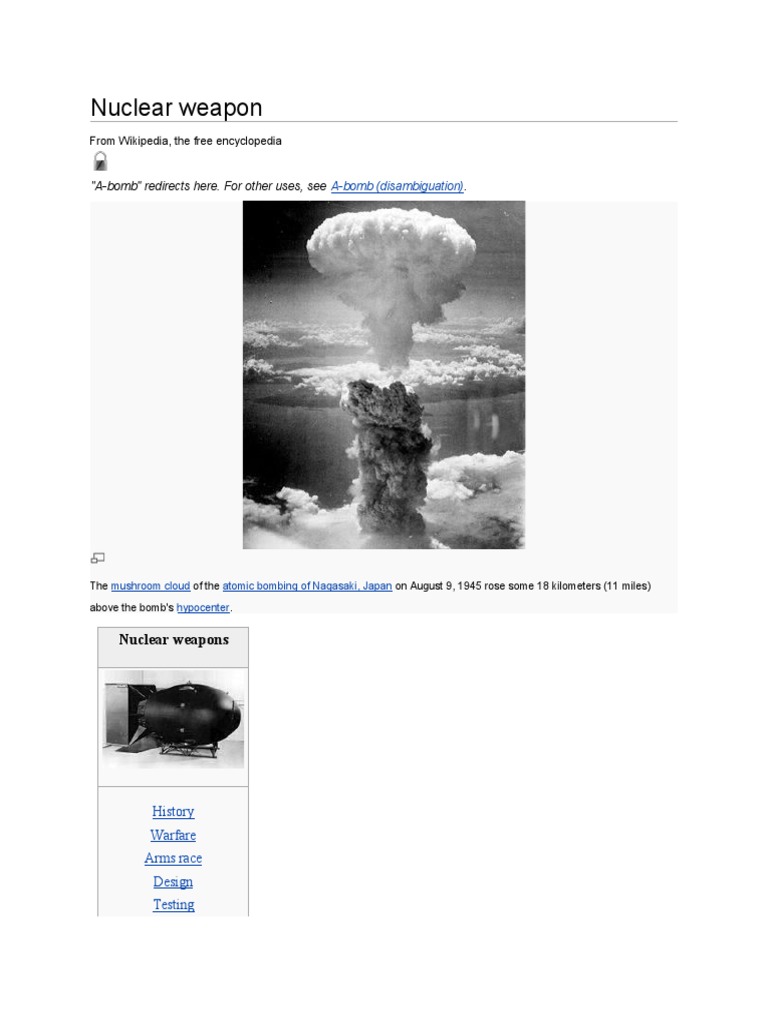 Nuclear weapon

From Wikipedia, the free encyclopedia

"A-bomb" redirects here. For other uses, see A-bomb (disambiguation).

The mushroom cloud of the atomic bombing of Nagasaki, Japan on August 9, 1945 rose some 18 kilometers (11 miles) above the bomb's hypocenter.

Nuclear weapons

History
Warfare
Arms race
Design
Testing